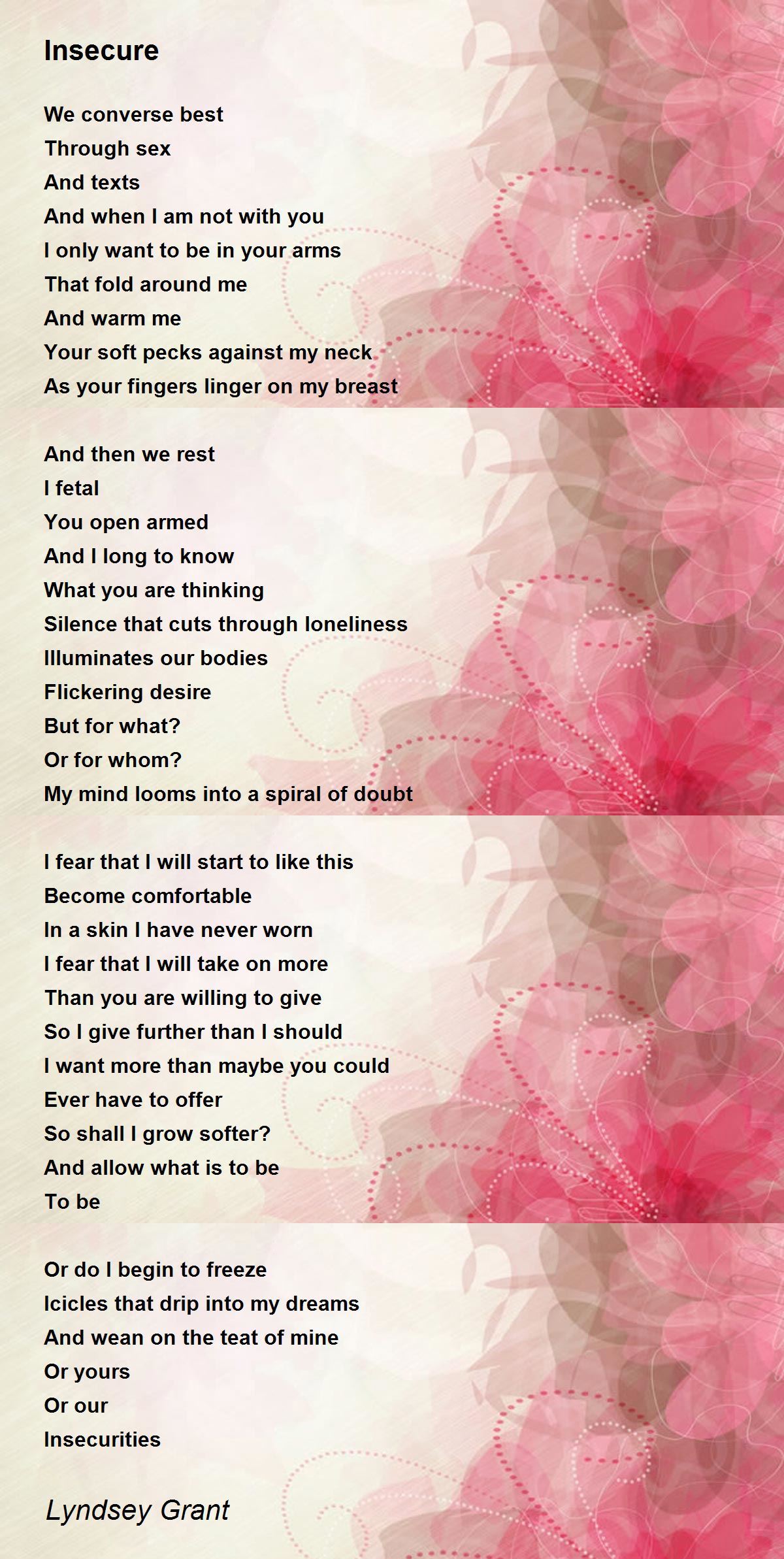 Insecure

We converse best
Through sex
And texts
And when I am not with you
I only want to be in your arms
That fold around me
And warm me
Your soft pecks against my neck
As your fingers linger on my breast

And then we rest
I fetal
You open armed
And I long to know
What you are thinking
Silence that cuts through loneliness
Illuminates our bodies
Flickering desire
But for what?
Or for whom?
My mind looms into a spiral of doubt

I fear that I will start to like this
Become comfortable
In a skin I have never worn
I fear that I will take on more
Than you are willing to give
So I give further than I should
I want more than maybe you could
Ever have to offer
So shall I grow softer?
And allow what is to be
To be

Or do I begin to freeze
Icicles that drip into my dreams
And wean on the teat of mine
Or yours
Or our
Insecurities

Lyndsey Grant